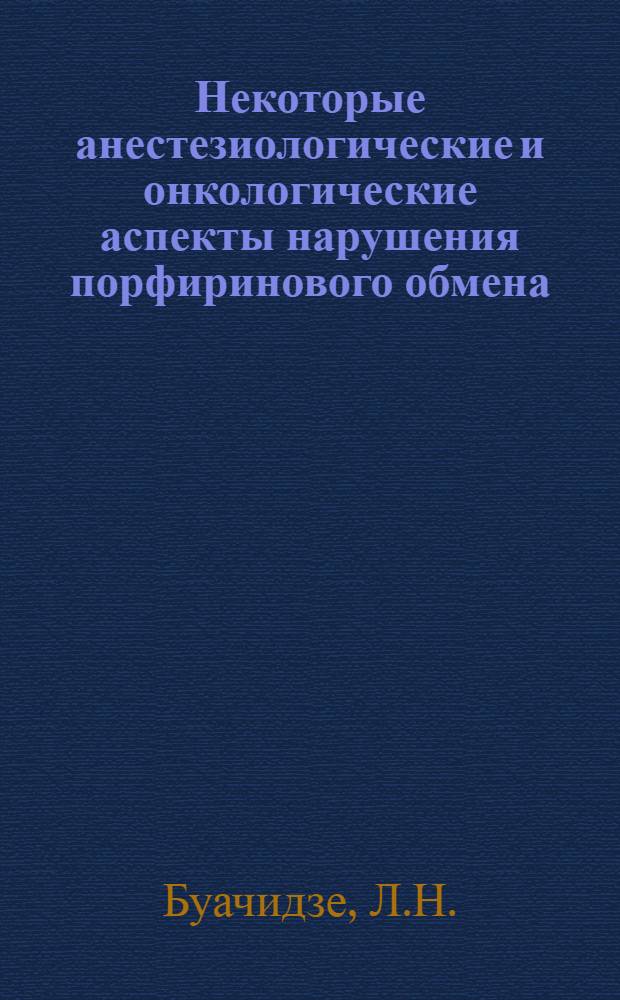 Некоторые анестезиологические и онкологические аспекты нарушения порфиринового обмена

Буачидзе, Л.Н.